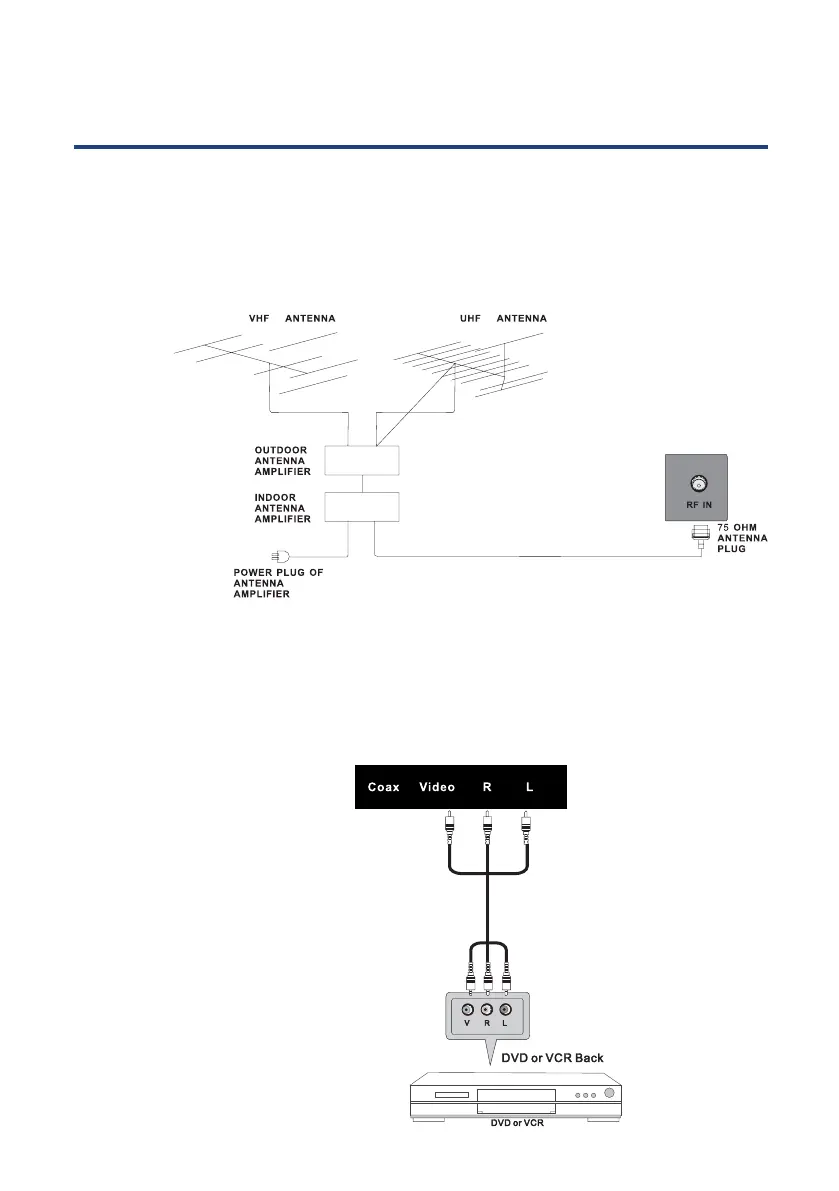 VHF ANTENNA

UHF ANTENNA

OUTDOOR ANTENNA AMPLIFIER

INDOOR ANTENNA AMPLIFIER

POWER PLUG OF ANTENNA AMPLIFIER

RF IN

75 OHM ANTENNA PLUG

Coax Video R L

V R L

DVD or VCR Back

DVD or VCR